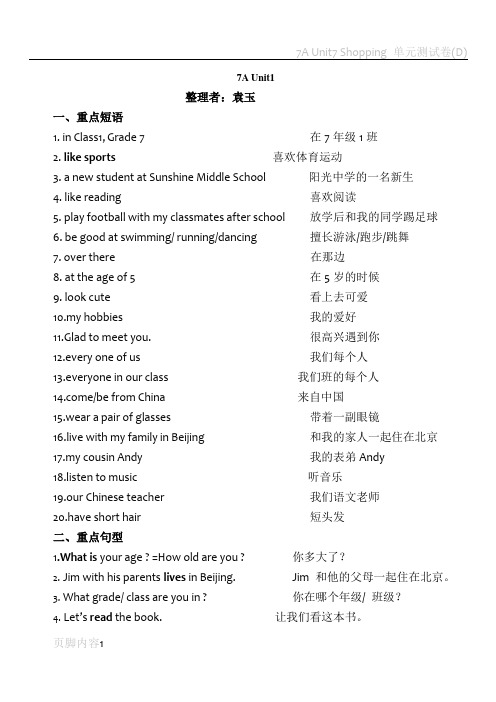 7A Unit7 Shopping 单元测试卷(D)

7A Unit1

整理者：袁玉

一、重点短语

1. in Class1, Grade 7 在 7 年级 1 班
2. like sports 喜欢体育运动
3. a new student at Sunshine Middle School 阳光中学的一名新生
4. like reading 喜欢阅读
5. play football with my classmates after school 放学后和我的同学踢足球
6. be good at swimming/ running/dancing 擅长游泳/跑步/跳舞
7. over there 在那边
8. at the age of 5 在 5 岁的时候
9. look cute 看上去可爱
10.my hobbies 我的爱好
11.Glad to meet you. 很高兴遇到你
12.every one of us 我们每个人
13.everyone in our class 我们班的每个人
14.come/be from China 来自中国
15.wear a pair of glasses 带着一副眼镜
16.live with my family in Beijing 和我的家人一起住在北京
17.my cousin Andy 我的表弟 Andy
18.listen to music 听音乐
19.our Chinese teacher 我们语文老师
20.have short hair 短头发

二、重点句型

1.What is your age ? =How old are you ? 你多大了？
2. Jim with his parents lives in Beijing. Jim 和他的父母一起住在北京。
3. What grade/ class are you in ? 你在哪个年级/ 班级？
4. Let's read the book. 让我们看这本书。

页脚内容1